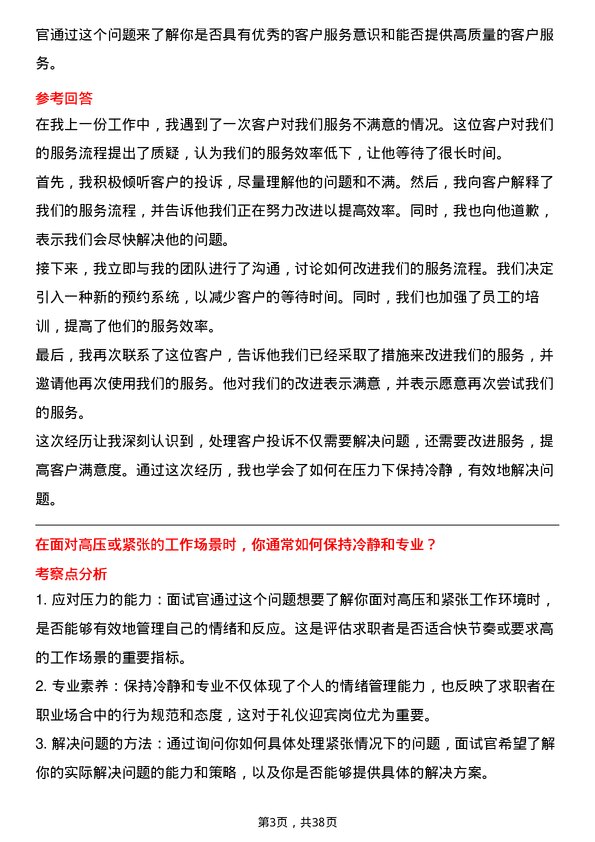 官通过这个问题来了解你是否具有优秀的客户服务意识和能否提供高质量的客户服务。

参考回答

在我上一份工作中，我遇到了一次客户对我们服务不满意的情况。这位客户对我们的服务流程提出了质疑，认为我们的服务效率低下，让他等待了很长时间。

首先，我积极倾听客户的投诉，尽量理解他的问题和不满。然后，我向客户解释了我们的服务流程，并告诉他我们正在努力改进以提高效率。同时，我也向他道歉，表示我们会尽快解决他的问题。

接下来，我立即与我的团队进行了沟通，讨论如何改进我们的服务流程。我们决定引入一种新的预约系统，以减少客户的等待时间。同时，我们也加强了员工的培训，提高了他们的服务效率。

最后，我再次联系了这位客户，告诉他我们已经采取了措施来改进我们的服务，并邀请他再次使用我们的服务。他对我们的改进表示满意，并表示愿意再次尝试我们的服务。

这次经历让我深刻认识到，处理客户投诉不仅需要解决问题，还需要改进服务，提高客户满意度。通过这次经历，我也学会了如何在压力下保持冷静，有效地解决问题。

在面对高压或紧张的工作场景时，你通常如何保持冷静和专业？

考察点分析

1. 应对压力的能力：面试官通过这个问题想要了解你面对高压和紧张工作环境时，是否能够有效地管理自己的情绪和反应。这是评估求职者是否适合快节奏或要求高的工作场景的重要指标。

2. 专业素养：保持冷静和专业不仅体现了个人的情绪管理能力，也反映了求职者在职业场合中的行为规范和态度，这对于礼仪迎宾岗位尤为重要。

3. 解决问题的方法：通过询问你如何具体处理紧张情况下的问题，面试官希望了解你的实际解决问题的能力和策略，以及你是否能够提供具体的解决方案。

第3页，共38页